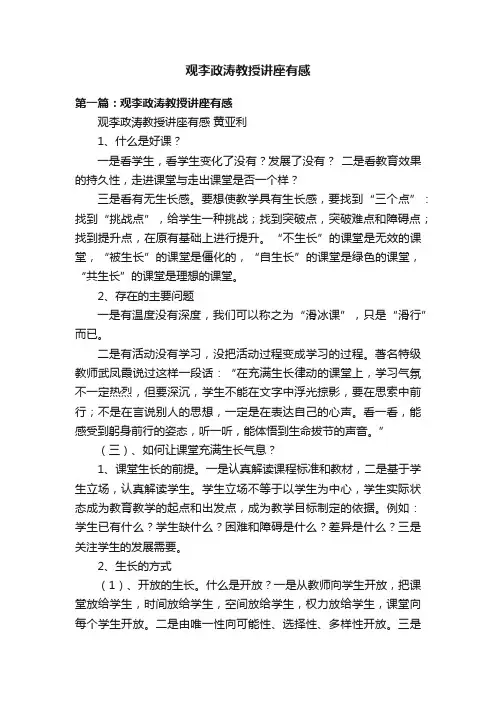 观李政涛教授讲座有感

第一篇：观李政涛教授讲座有感

观李政涛教授讲座有感 黄亚利

1、什么是好课？

一是看学生，看学生变化了没有？发展了没有？ 二是看教育效果的持久性，走进课堂与走出课堂是否一个样？

三是看有无生长感。要想使教学具有生长感，要找到“三个点”：找到“挑战点”，给学生一种挑战；找到突破点，突破难点和障碍点；找到提升点，在原有基础上进行提升。“不生长”的课堂是无效的课堂，“被生长”的课堂是僵化的，“自生长”的课堂是绿色的课堂，“共生长”的课堂是理想的课堂。

2、存在的主要问题

一是有温度没有深度，我们可以称之为“滑冰课”，只是“滑行”而已。

二是有活动没有学习，没把活动过程变成学习的过程。著名特级教师武凤霞说过这样一段话：“在充满生长律动的课堂上，学习气氛不一定热烈，但要深沉，学生不能在文字中浮光掠影，要在思索中前行；不是在言说别人的思想，一定是在表达自己的心声。看一看，能感受到躬身前行的姿态，听一听，能体悟到生命拔节的声音。”

（三）、如何让课堂充满生长气息？

1、课堂生长的前提。一是认真解读课程标准和教材，二是基于学生立场，认真解读学生。学生立场不等于以学生为中心，学生实际状态成为教育教学的起点和出发点，成为教学目标制定的依据。例如：学生已有什么？学生缺什么？困难和障碍是什么？差异是什么？三是关注学生的发展需要。

2、生长的方式

（1）、开放的生长。什么是开放？一是从教师向学生开放，把课堂放给学生，时间放给学生，空间放给学生，权力放给学生，课堂向每个学生开放。二是由唯一性向可能性、选择性、多样性开放。三是